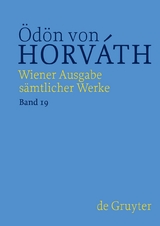 Ödön von
HORVÁTH
Wiener Ausgabe
sämtlicher Werke
Band 19

de Gruyter